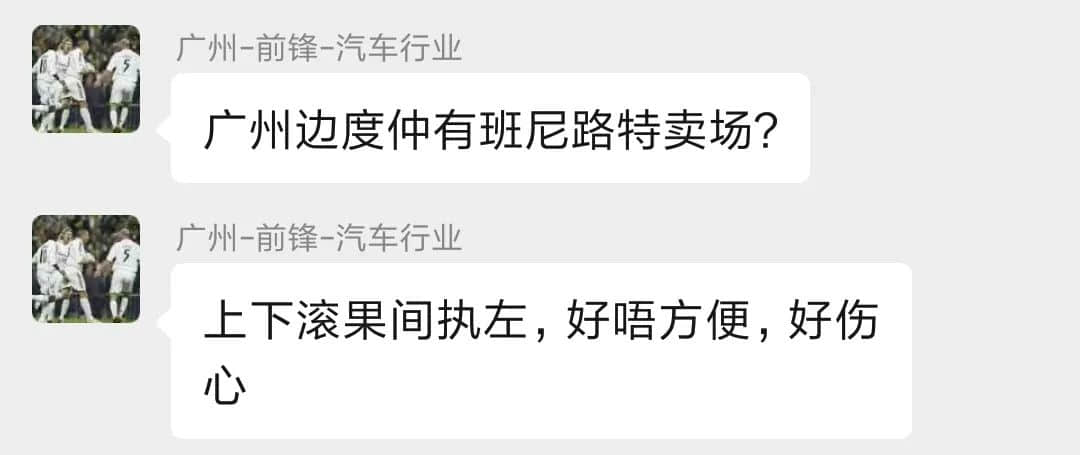 广州-前锋-汽车行业

广州边度仲有班尼路特卖场?

广州-前锋-汽车行业

上下滚果间执左，好唔方便，好伤心